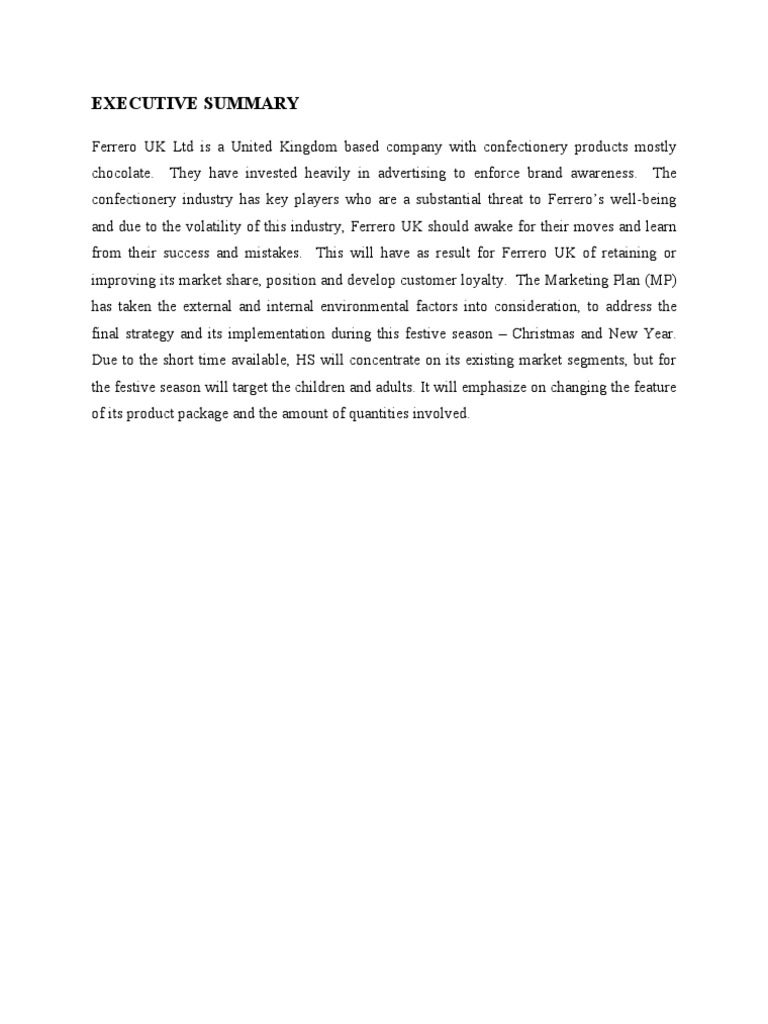 EXECUTIVE SUMMARY

Ferrero UK Ltd is a United Kingdom based company with confectionery products mostly chocolate. They have invested heavily in advertising to enforce brand awareness. The confectionery industry has key players who are a substantial threat to Ferrero's well-being and due to the volatility of this industry, Ferrero UK should awake for their moves and learn from their success and mistakes. This will have as result for Ferrero UK of retaining or improving its market share, position and develop customer loyalty. The Marketing Plan (MP) has taken the external and internal environmental factors into consideration, to address the final strategy and its implementation during this festive season – Christmas and New Year. Due to the short time available, HS will concentrate on its existing market segments, but for the festive season will target the children and adults. It will emphasize on changing the feature of its product package and the amount of quantities involved.